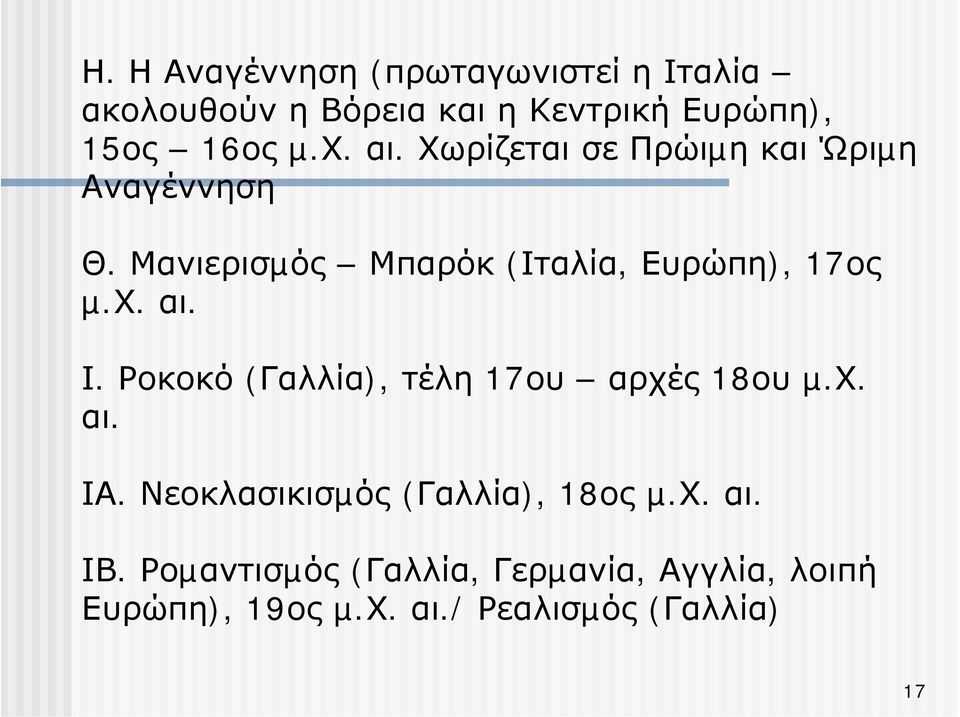 Η. Η Αναγέννηση (πρωταγωνιστεί η Ιταλία – ακολουθούν η Βόρεια και η Κεντρική Ευρώπη), 15ος – 16ος μ.Χ. αι. Χωρίζεται σε Πρώιμη και Ώριμη Αναγέννηση

Θ. Μανιερισμός – Μπαρόκ (Ιταλία, Ευρώπη), 17ος μ.Χ. αι.

Ι. Ροκοκό (Γαλλία), τέλη 17ου – αρχές 18ου μ.Χ. αι.

ΙΑ. Νεοκλασικισμός (Γαλλία), 18ος μ.Χ. αι.

ΙΒ. Ρομαντισμός (Γαλλία, Γερμανία, Αγγλία, λοιπή Ευρώπη), 19ος μ.Χ. αι./ Ρεαλισμός (Γαλλία)

17